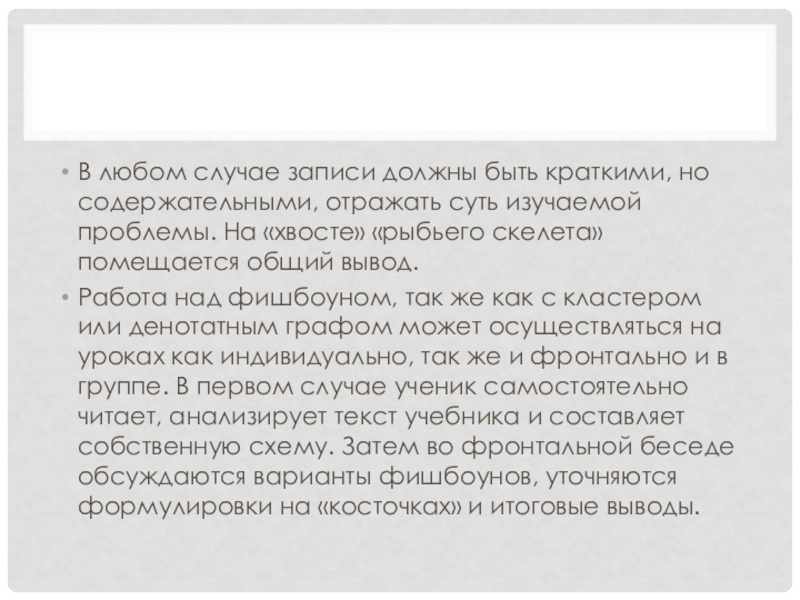 • В любом случае записи должны быть краткими, но содержательными, отражать суть изучаемой проблемы. На «хвосте» «рыбьего скелета» помещается общий вывод.

• Работа над фишбоуном, так же как с кластером или денотатным графом может осуществляться на уроках как индивидуально, так же и фронтально и в группе. В первом случае ученик самостоятельно читает, анализирует текст учебника и составляет собственную схему. Затем во фронтальной беседе обсуждаются варианты фишбоунов, уточняются формулировки на «косточках» и итоговые выводы.